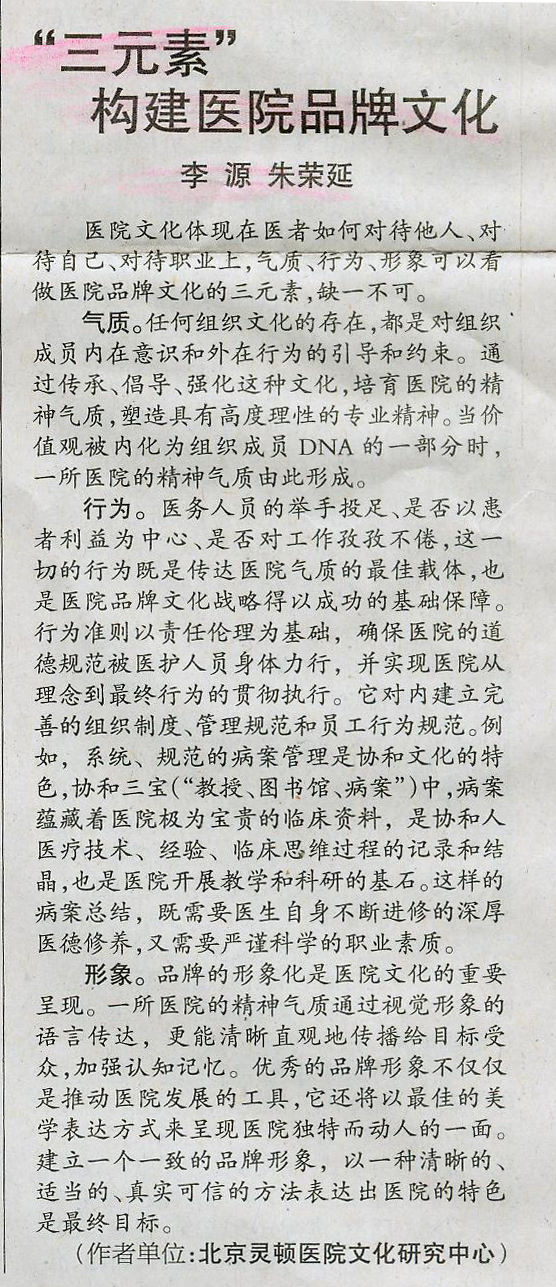 “三元素”
构建医院品牌文化

李 源 朱荣延

医院文化体现在医者如何对待他人、对待自己、对待职业上，气质、行为、形象可以看做医院品牌文化的三元素，缺一不可。

气质。任何组织文化的存在，都是对组织成员内在意识和外在行为的引导和约束。通过传承、倡导、强化这种文化，培育医院的精神气质，塑造具有高度理性的专业精神。当价值观被内化为组织成员 DNA 的一部分时，一所医院的精神气质由此形成。

行为。医务人员的举手投足、是否以患者利益为中心、是否对工作孜孜不倦，这一切的行为既是传达医院气质的最佳载体，也是医院品牌文化战略得以成功的基础保障。行为准则以责任伦理为基础，确保医院的道德规范被医护人员身体力行，并实现医院从理念到最终行为的贯彻执行。它对内建立完善的组织制度、管理规范和员工行为规范。例如，系统、规范的病案管理是协和文化的特色，协和三宝(“教授、图书馆、病案”)中，病案蕴藏着医院极为宝贵的临床资料，是协和人医疗技术、经验、临床思维过程的记录和结晶，也是医院开展教学和科研的基石。这样的病案总结，既需要医生自身不断进修的深厚医德修养，又需要严谨科学的职业素质。

形象。品牌的形象化是医院文化的重要呈现。一所医院的精神气质通过视觉形象的语言传达，更能清晰直观地传播给目标受众，加强认知记忆。优秀的品牌形象不仅仅是推动医院发展的工具，它还将以最佳的美学表达方式来呈现医院独特而动人的一面。建立一个一致的品牌形象，以一种清晰的、适当的、真实可信的方法表达出医院的特色是最终目标。

(作者单位：北京灵顿医院文化研究中心)